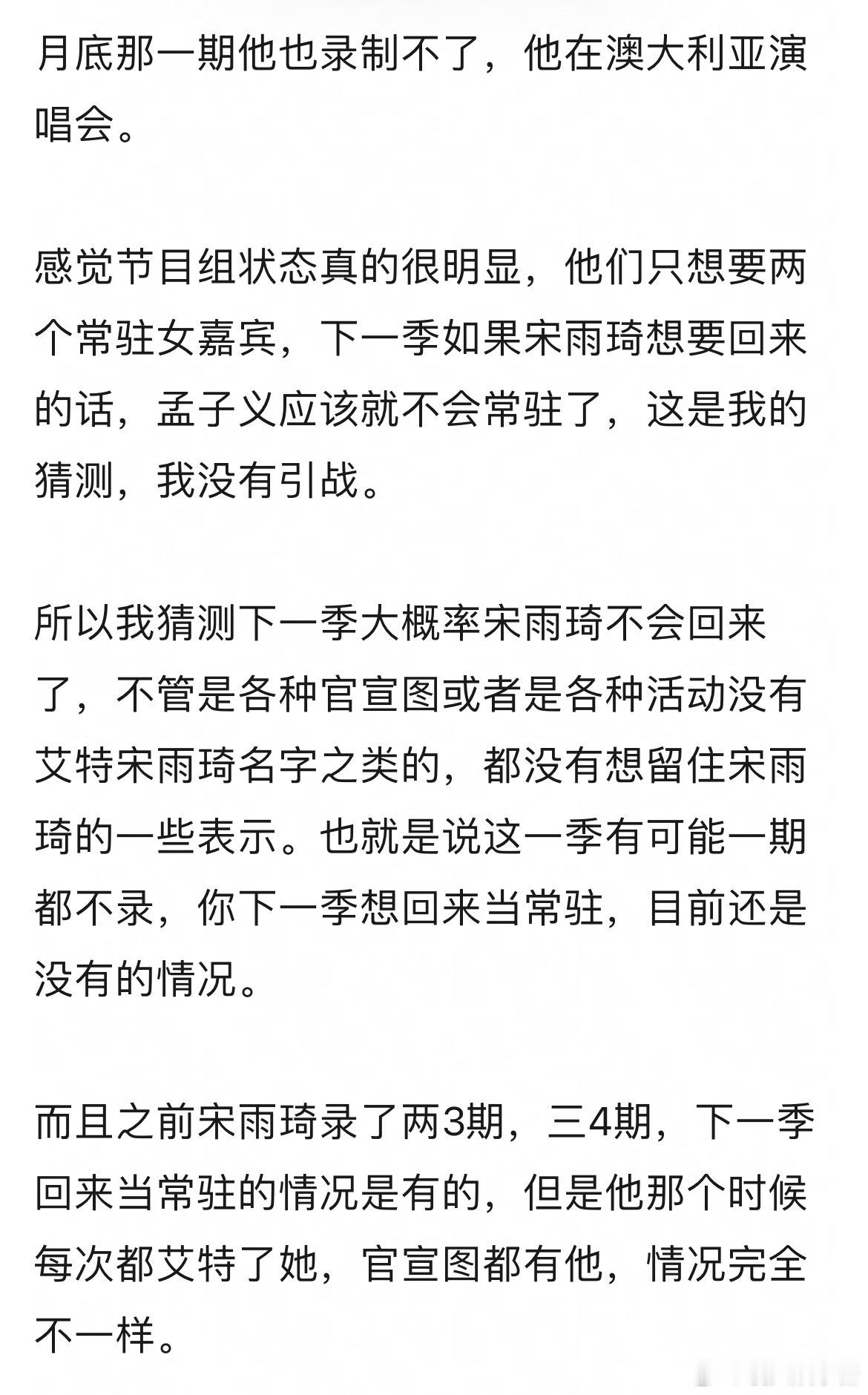 月底那一期他也录制不了，他在澳大利亚演唱会。

感觉节目组状态真的很明显，他们只想要两个常驻女嘉宾，下一季如果宋雨琦想要回来的话，孟子义应该就不会常驻了，这是我的猜测，我没有引战。

所以我猜测下一季大概率宋雨琦不会回来了，不管是各种官宣图或者是各种活动没有艾特宋雨琦名字之类的，都没有想留住宋雨琦的一些表示。也就是说这一季有可能一期都不录，你下一季想回来当常驻，目前还是没有的情况。

而且之前宋雨琦录了两3期，三4期，下一季回来当常驻的情况是有的，但是他那个时候每次都艾特了她，官宣图都有他，情况完全不一样。